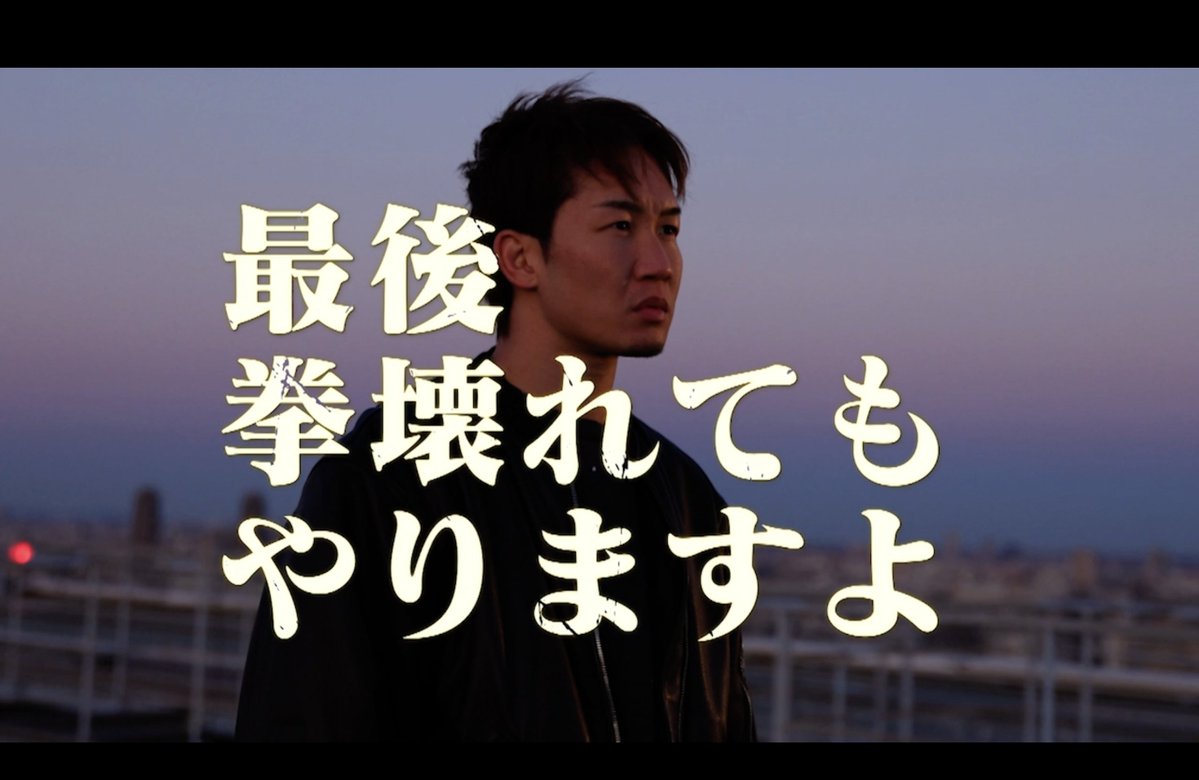 最後
拳壊れても
やりますよ